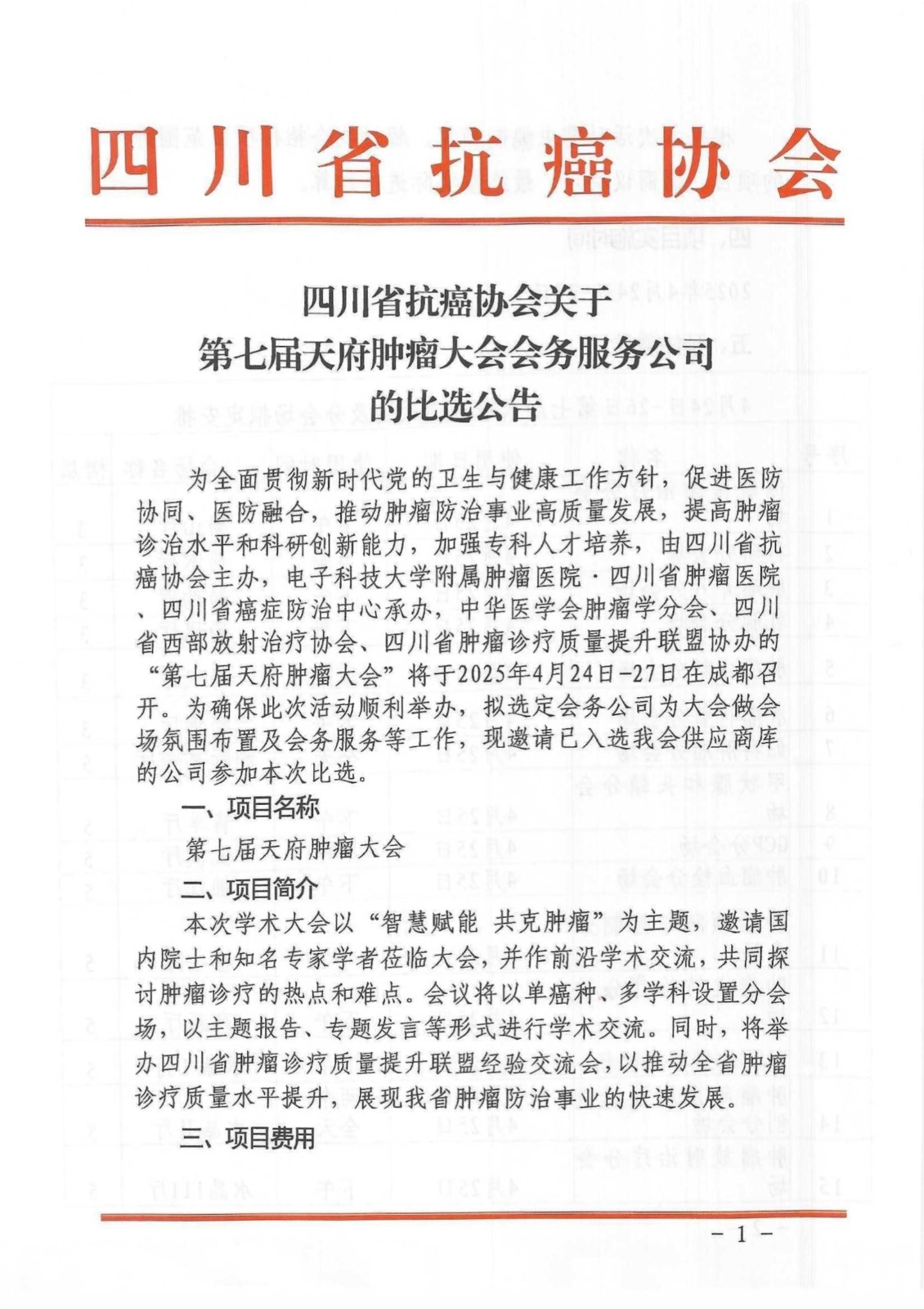 四川省抗癌协会

四川省抗癌协会关于
第七届天府肿瘤大会会务服务公司
的比选公告

为全面贯彻新时代党的卫生与健康工作方针，促进医防协同、医防融合，推动肿瘤防治事业高质量发展，提高肿瘤诊治水平和科研创新能力，加强专科人才培养，由四川省抗癌协会主办，电子科技大学附属肿瘤医院·四川省肿瘤医院、四川省癌症防治中心承办，中华医学会肿瘤学分会、四川省西部放射治疗协会、四川省肿瘤诊疗质量提升联盟协办的“第七届天府肿瘤大会”将于2025年4月24日-27日在成都召开。为确保此次活动顺利举办，拟选定会务公司为大会做会场氛围布置及会务服务等工作，现邀请已入选我会供应商库的公司参加本次比选。

一、项目名称

第七届天府肿瘤大会

二、项目简介

本次学术大会以“智慧赋能 共克肿瘤”为主题，邀请国内院士和知名专家学者莅临大会，并作前沿学术交流，共同探讨肿瘤诊疗的热点和难点。会议将以单癌种、多学科设置分会场，以主题报告、专题发言等形式进行学术交流。同时，将举办四川省肿瘤诊疗质量提升联盟经验交流会，以推动全省肿瘤诊疗质量水平提升，展现我省肿瘤防治事业的快速发展。

三、项目费用

- 1 -